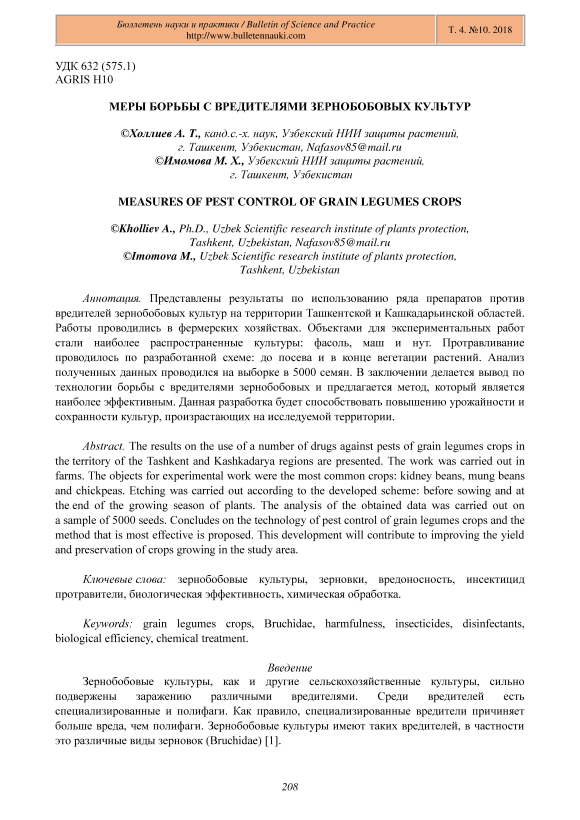 Бюллетень науки и практики / Bulletin of Science and Practice
http://www.bulletennauki.com

Т. 4. №10. 2018

УДК 632 (575.1)
AGRIS H10

МЕРЫ БОРЬБЫ С ВРЕДИТЕЛЯМИ ЗЕРНОБОБОВЫХ КУЛЬТУР

©Холлиев А. Т., канд.с.-х. наук, Узбекский НИИ защиты растений, г. Ташкент, Узбекистан, Nafasov85@mail.ru
©Имомова М. Х., Узбекский НИИ защиты растений, г. Ташкент, Узбекистан

MEASURES OF PEST CONTROL OF GRAIN LEGUMES CROPS

©Kholliev A., Ph.D., Uzbek Scientific research institute of plants protection, Tashkent, Uzbekistan, Nafasov85@mail.ru
©Imomova M., Uzbek Scientific research institute of plants protection, Tashkent, Uzbekistan

Аннотация. Представлены результаты по использованию ряда препаратов против вредителей зернобобовых культур на территории Ташкентской и Кашкадарьинской областей. Работы проводились в фермерских хозяйствах. Объектами для экспериментальных работ стали наиболее распространенные культуры: фасоль, маш и нут. Протравливание проводилось по разработанной схеме: до посева и в конце вегетации растений. Анализ полученных данных проводился на выборке в 5000 семян. В заключении делается вывод по технологии борьбы с вредителями зернобобовых и предлагается метод, который является наиболее эффективным. Данная разработка будет способствовать повышению урожайности и сохранности культур, произрастающих на исследуемой территории.

Abstract. The results on the use of a number of drugs against pests of grain legumes crops in the territory of the Tashkent and Kashkadarya regions are presented. The work was carried out in farms. The objects for experimental work were the most common crops: kidney beans, mung beans and chickpeas. Etching was carried out according to the developed scheme: before sowing and at the end of the growing season of plants. The analysis of the obtained data was carried out on a sample of 5000 seeds. Concludes on the technology of pest control of grain legumes crops and the method that is most effective is proposed. This development will contribute to improving the yield and preservation of crops growing in the study area.

Ключевые слова: зернобобовые культуры, зерновки, вредоносность, инсектицид протравители, биологическая эффективность, химическая обработка.

Keywords: grain legumes crops, Bruchidae, harmfulness, insecticides, disinfectants, biological efficiency, chemical treatment.

Введение

Зернобобовые культуры, как и другие сельскохозяйственные культуры, сильно подвержены заражению различными вредителями. Среди вредителей есть специализированные и полифаги. Как правило, специализированные вредители причиняет больше вреда, чем полифаги. Зернобобовые культуры имеют таких вредителей, в частности это различные виды зерновок (Bruchidae) [1].

208